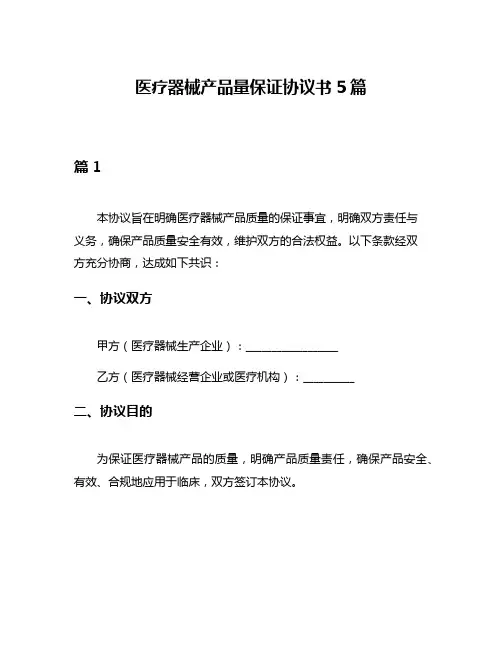 医疗器械产品量保证协议书 5 篇

篇 1

本协议旨在明确医疗器械产品质量的保证事宜，明确双方责任与义务，确保产品质量安全有效，维护双方的合法权益。以下条款经双方充分协商，达成如下共识：

一、协议双方

甲方（医疗器械生产企业）：________________

乙方（医疗器械经营企业或医疗机构）：_________

二、协议目的

为保证医疗器械产品的质量，明确产品质量责任，确保产品安全、有效、合规地应用于临床，双方签订本协议。